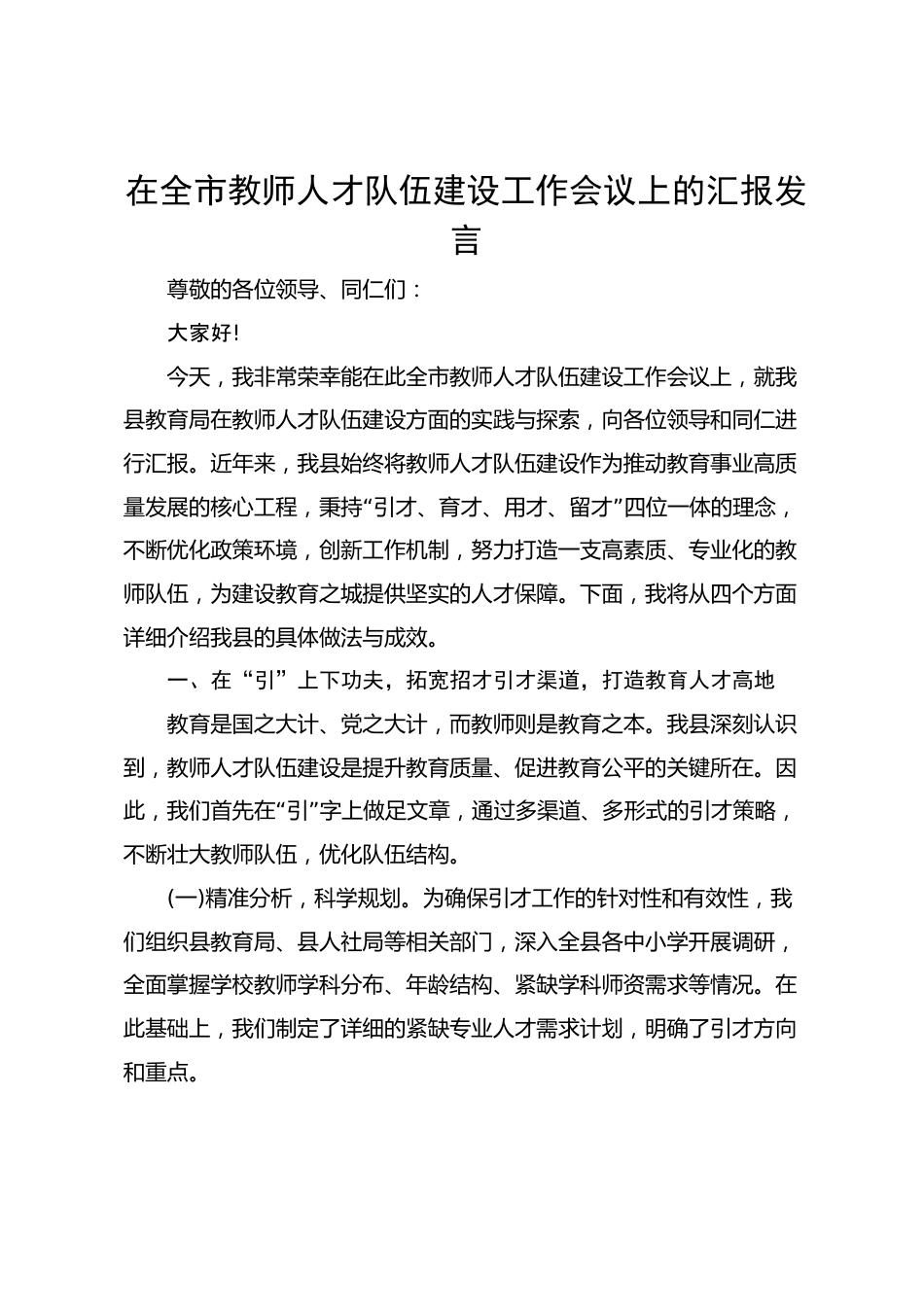 在全市教师人才队伍建设工作会议上的汇报发言

尊敬的各位领导、同仁们：

大家好！

今天，我非常荣幸能在此全市教师人才队伍建设工作会议上，就我县教育局在教师人才队伍建设方面的实践与探索，向各位领导和同仁进行汇报。近年来，我县始终将教师人才队伍建设作为推动教育事业高质量发展的核心工程，秉持“引才、育才、用才、留才”四位一体的理念，不断优化政策环境，创新工作机制，努力打造一支高素质、专业化的教师队伍，为建设教育之城提供坚实的人才保障。下面，我将从四个方面详细介绍我县的具体做法与成效。

一、在“引”上下功夫，拓宽招才引才渠道，打造教育人才高地

教育是国之大计、党之大计，而教师则是教育之本。我县深刻认识到，教师人才队伍建设是提升教育质量、促进教育公平的关键所在。因此，我们首先在“引”字上做足文章，通过多渠道、多形式的引才策略，不断壮大教师队伍，优化队伍结构。

(一)精准分析，科学规划。为确保引才工作的针对性和有效性，我们组织县教育局、县人社局等相关部门，深入全县各中小学开展调研，全面掌握学校教师学科分布、年龄结构、紧缺学科师资需求等情况。在此基础上，我们制定了详细的紧缺专业人才需求计划，明确了引才方向和重点。